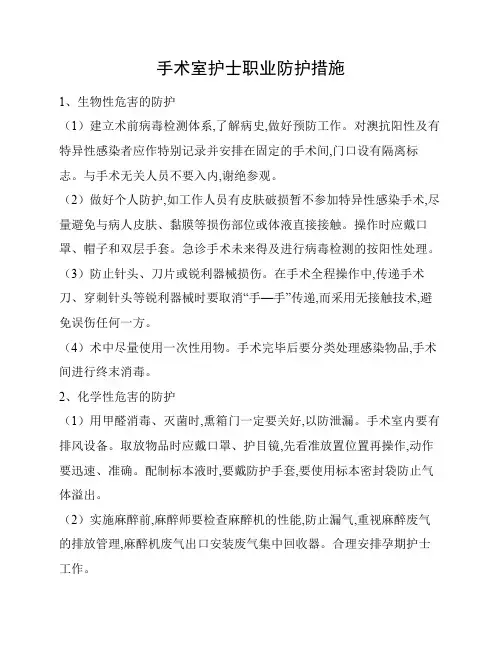 手术室护士职业防护措施

1、生物性危害的防护

（1）建立术前病毒检测体系,了解病史,做好预防工作。对澳抗阳性及有特异性感染者应作特别记录并安排在固定的手术间,门口设有隔离标志。与手术无关人员不要入内,谢绝参观。

（2）做好个人防护,如工作人员有皮肤破损暂不参加特异性感染手术,尽量避免与病人皮肤、黏膜等损伤部位或体液直接接触。操作时应戴口罩、帽子和双层手套。急诊手术未来得及进行病毒检测的按阳性处理。

（3）防止针头、刀片或锐利器械损伤。在手术全程操作中,传递手术刀、穿刺针头等锐利器械时要取消“手—手”传递,而采用无接触技术,避免误伤任何一方。

（4）术中尽量使用一次性用物。手术完毕后要分类处理感染物品,手术间进行终末消毒。

2、化学性危害的防护

（1）用甲醛消毒、灭菌时,熏箱门一定要关好,以防泄漏。手术室内要有排风设备。取放物品时应戴口罩、护目镜,先看准放置位置再操作,动作要迅速、准确。配制标本液时,要戴防护手套,要使用标本密封袋防止气体溢出。

（2）实施麻醉前,麻醉师要检查麻醉机的性能,防止漏气,重视麻醉废气的排放管理,麻醉机废气出口安装废气集中回收器。合理安排孕期护士工作。